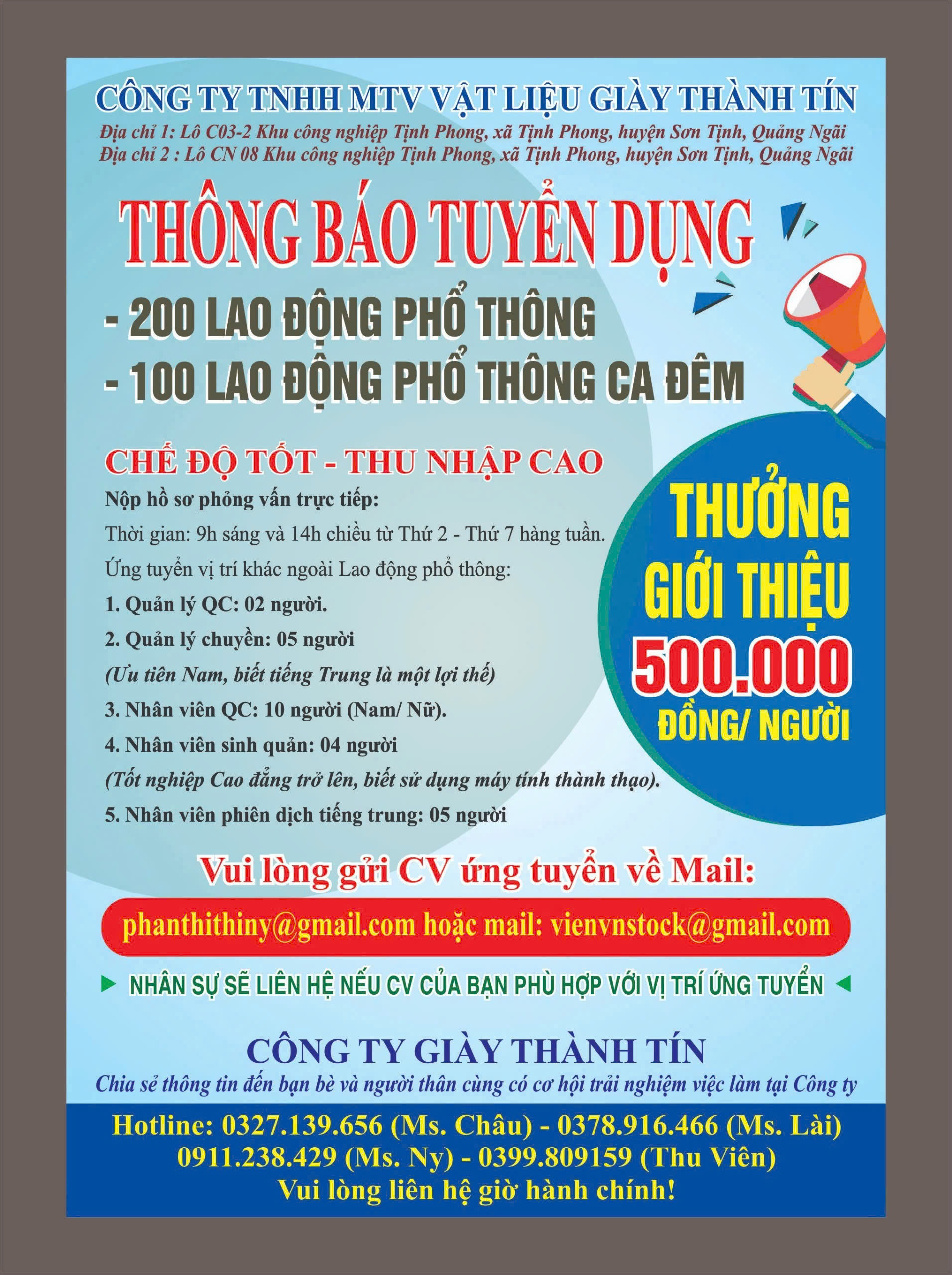 CÔNG TY TNHH MTV VẬT LIỆU GIÀY THÀNH TÍN

Địa chỉ 1: Lô C03-2 Khu công nghiệp Tịnh Phong, xã Tịnh Phong, huyện Sơn Tịnh, Quảng Ngãi
Địa chỉ 2 : Lô CN 08 Khu công nghiệp Tịnh Phong, xã Tịnh Phong, huyện Sơn Tịnh, Quảng Ngãi

THÔNG BÁO TUYỂN DỤNG

- 200 LAO ĐỘNG PHỔ THÔNG
- 100 LAO ĐỘNG PHỔ THÔNG CA ĐÊM

CHẾ ĐỘ TỐT - THU NHẬP CAO

Nộp hồ sơ phỏng vấn trực tiếp:
Thời gian: 9h sáng và 14h chiều từ Thứ 2 - Thứ 7 hàng tuần.
Ứng tuyển vị trí khác ngoài Lao động phổ thông:
1. Quản lý QC: 02 người.
2. Quản lý chuyền: 05 người
(Ưu tiên Nam, biết tiếng Trung là một lợi thế)
3. Nhân viên QC: 10 người (Nam/ Nữ).
4. Nhân viên sinh quản: 04 người
(Tốt nghiệp Cao đẳng trở lên, biết sử dụng máy tính thành thạo).
5. Nhân viên phiên dịch tiếng trung: 05 người

THƯỞNG GIỚI THIỆU 500.000 ĐỒNG/ NGƯỜI

Vui lòng gửi CV ứng tuyển về Mail:

phanthithiny@gmail.com hoặc mail: vienvnstock@gmail.com

NHÂN SỰ SẼ LIÊN HỆ NẾU CV CỦA BẠN PHÙ HỢP VỚI VỊ TRÍ ỨNG TUYỂN

CÔNG TY GIÀY THÀNH TÍN

Chia sẻ thông tin đến bạn bè và người thân cùng có cơ hội trải nghiệm việc làm tại Công ty

Hotline: 0327.139.656 (Ms. Châu) - 0378.916.466 (Ms. Lài)
0911.238.429 (Ms. Ny) - 0399.809159 (Thu Viên)
Vui lòng liên hệ giờ hành chính!